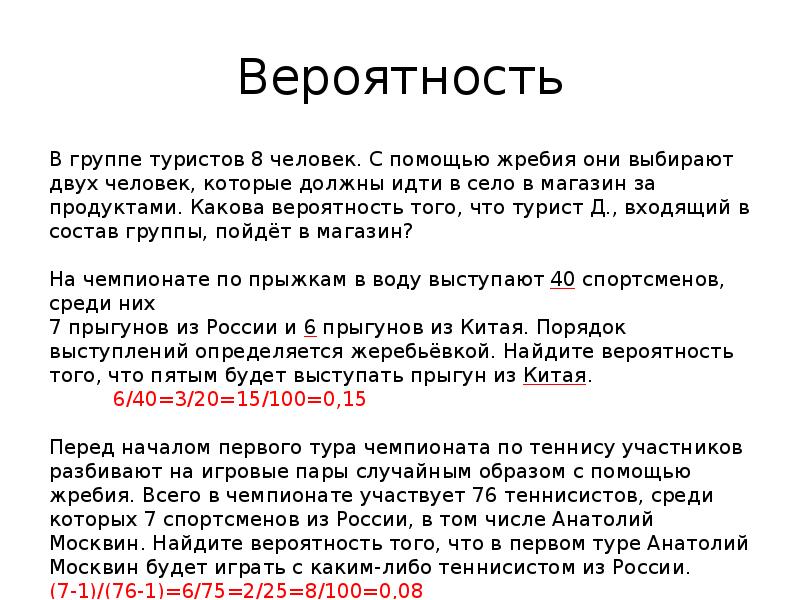 Вероятность

В группе туристов 8 человек. С помощью жребия они выбирают двух человек, которые должны идти в село в магазин за продуктами. Какова вероятность того, что турист Д., входящий в состав группы, пойдёт в магазин?

На чемпионате по прыжкам в воду выступают 40 спортсменов, среди них
7 прыгунов из России и 6 прыгунов из Китая. Порядок выступлений определяется жеребьёвкой. Найдите вероятность того, что пятым будет выступать прыгун из Китая.
6/40=3/20=15/100=0,15

Перед началом первого тура чемпионата по теннису участников разбивают на игровые пары случайным образом с помощью жребия. Всего в чемпионате участвует 76 теннисистов, среди которых 7 спортсменов из России, в том числе Анатолий Москвин. Найдите вероятность того, что в первом туре Анатолий Москвин будет играть с каким-либо теннисистом из России.
(7-1)/(76-1)=6/75=2/25=8/100=0,08